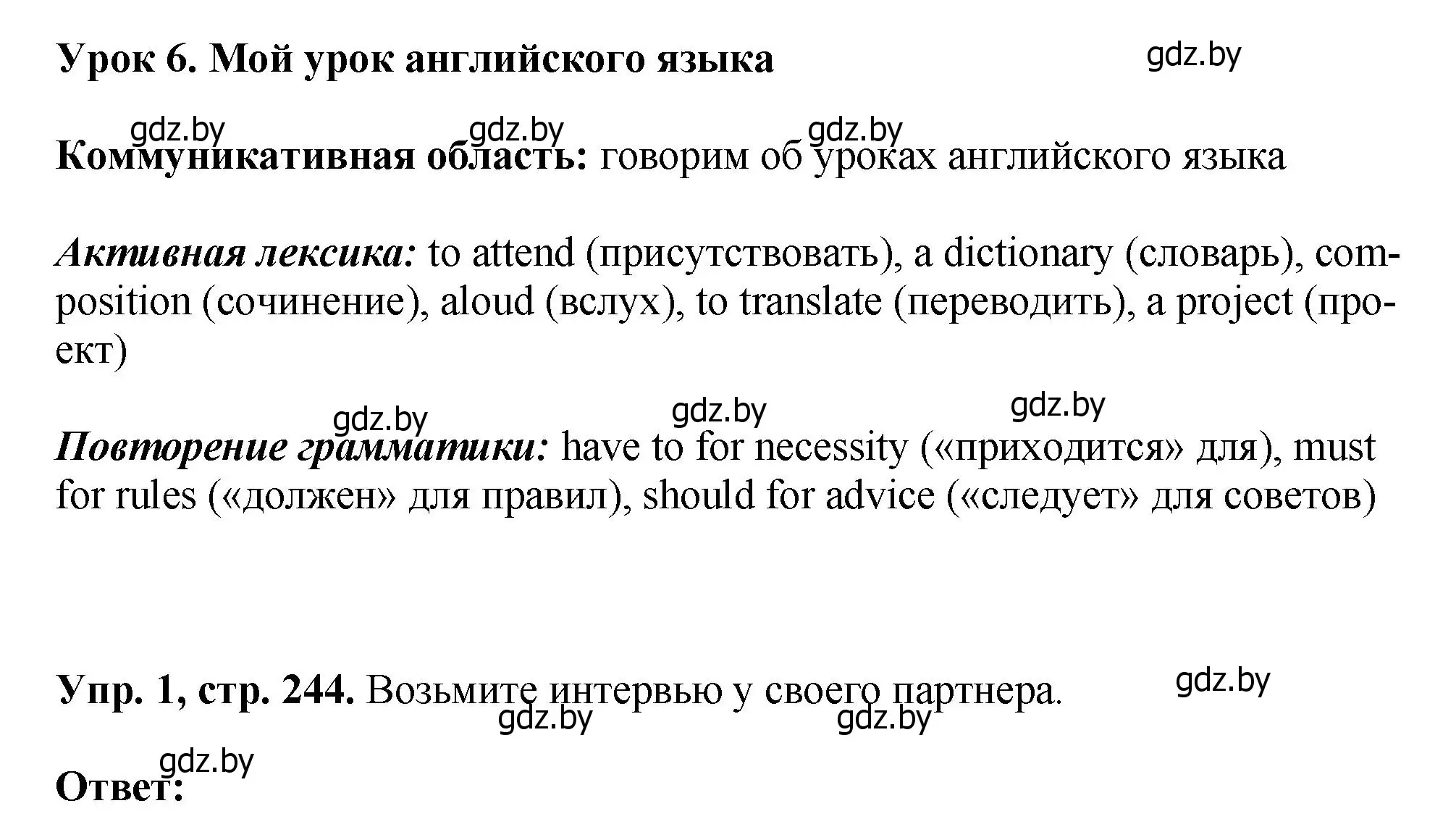 Урок 6. Мой урок английского языка

gdz.by

gdz.by gdz.by gdz.by

Коммуникативная область: говорим об уроках английского языка

Активная лексика: to attend (присутствовать), a dictionary (словарь), composition (сочинение), aloud (вслух), to translate (переводить), a project (проект)

gdz.by gdz.by gdz.by

Повторение грамматики: have to for necessity («приходится» для), must for rules («должен» для правил), should for advice («следует» для советов)

Упр. 1, стр. 244. Возьмите интервью у своего партнера.

gdz.by

gdz.by gdz.by

gdz.by

Ответ: